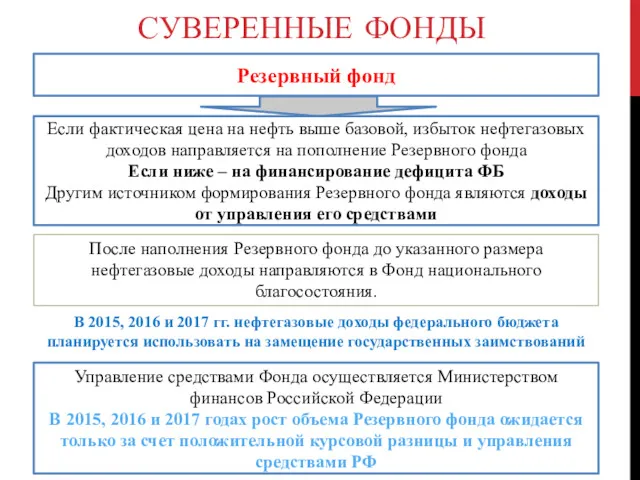 СУВЕРЕННЫЕ ФОНДЫ

Резервный фонд

Если фактическая цена на нефть выше базовой, избыток нефтегазовых доходов направляется на пополнение Резервного фонда
Если ниже – на финансирование дефицита ФБ
Другим источником формирования Резервного фонда являются доходы от управления его средствами

После наполнения Резервного фонда до указанного размера нефтегазовые доходы направляются в Фонд национального благосостояния.

В 2015, 2016 и 2017 гг. нефтегазовые доходы федерального бюджета планируется использовать на замещение государственных заимствований

Управление средствами Фонда осуществляется Министерством финансов Российской Федерации
В 2015, 2016 и 2017 годах рост объема Резервного фонда ожидается только за счет положительной курсовой разницы и управления средствами РФ